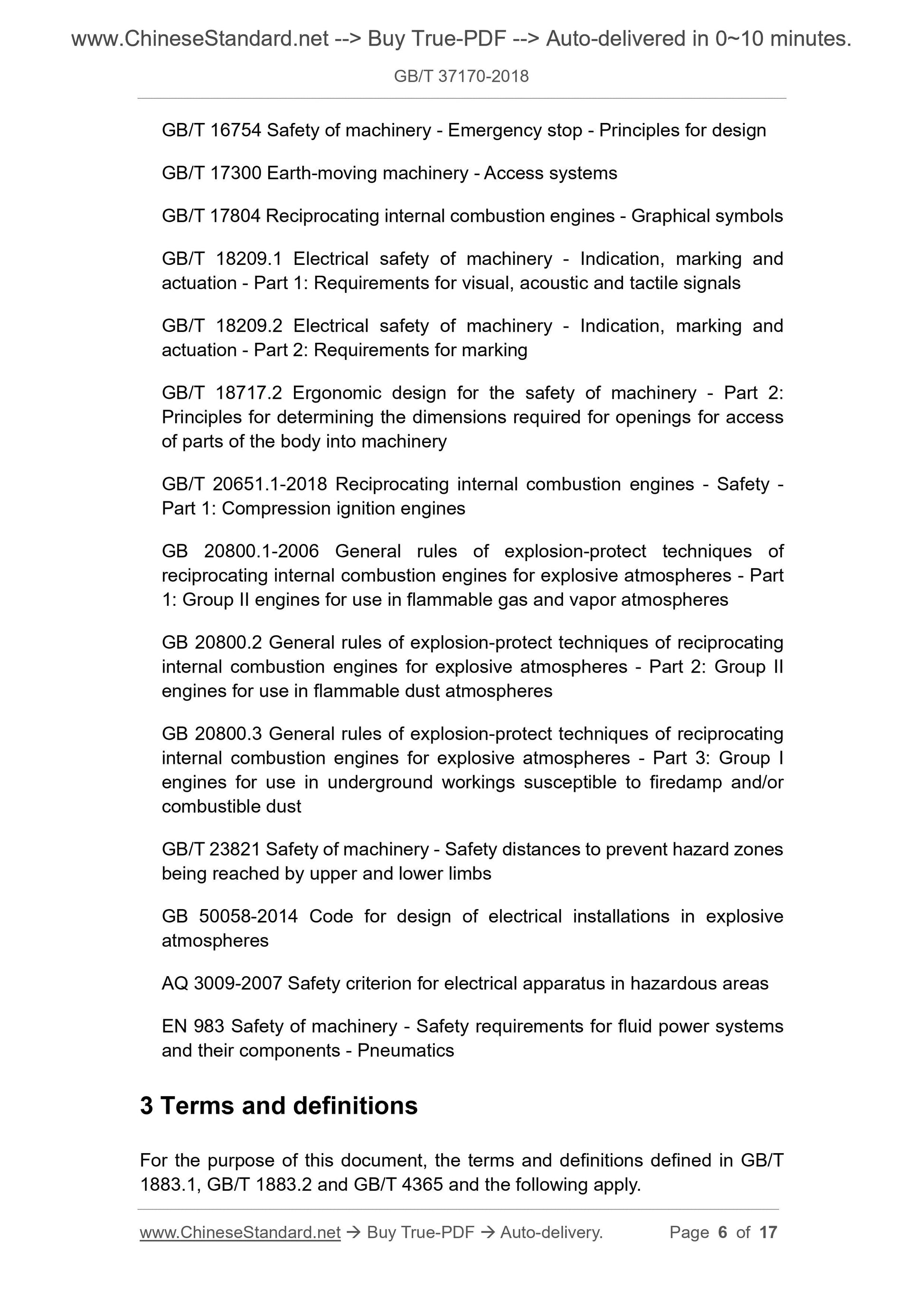 www.ChineseStandard.net --> Buy True-PDF --> Auto-delivered in 0~10 minutes.

GB/T 37170-2018

GB/T 16754 Safety of machinery - Emergency stop - Principles for design

GB/T 17300 Earth-moving machinery - Access systems

GB/T 17804 Reciprocating internal combustion engines - Graphical symbols

GB/T 18209.1 Electrical safety of machinery - Indication, marking and actuation - Part 1: Requirements for visual, acoustic and tactile signals

GB/T 18209.2 Electrical safety of machinery - Indication, marking and actuation - Part 2: Requirements for marking

GB/T 18717.2 Ergonomic design for the safety of machinery - Part 2: Principles for determining the dimensions required for openings for access of parts of the body into machinery

GB/T 20651.1-2018 Reciprocating internal combustion engines - Safety - Part 1: Compression ignition engines

GB 20800.1-2006 General rules of explosion-protect techniques of reciprocating internal combustion engines for explosive atmospheres - Part 1: Group II engines for use in flammable gas and vapor atmospheres

GB 20800.2 General rules of explosion-protect techniques of reciprocating internal combustion engines for explosive atmospheres - Part 2: Group II engines for use in flammable dust atmospheres

GB 20800.3 General rules of explosion-protect techniques of reciprocating internal combustion engines for explosive atmospheres - Part 3: Group I engines for use in underground workings susceptible to firedamp and/or combustible dust

GB/T 23821 Safety of machinery - Safety distances to prevent hazard zones being reached by upper and lower limbs

GB 50058-2014 Code for design of electrical installations in explosive atmospheres

AQ 3009-2007 Safety criterion for electrical apparatus in hazardous areas

EN 983 Safety of machinery - Safety requirements for fluid power systems and their components - Pneumatics

3 Terms and definitions

For the purpose of this document, the terms and definitions defined in GB/T 1883.1, GB/T 1883.2 and GB/T 4365 and the following apply.

www.ChineseStandard.net → Buy True-PDF → Auto-delivery. Page 6 of 17